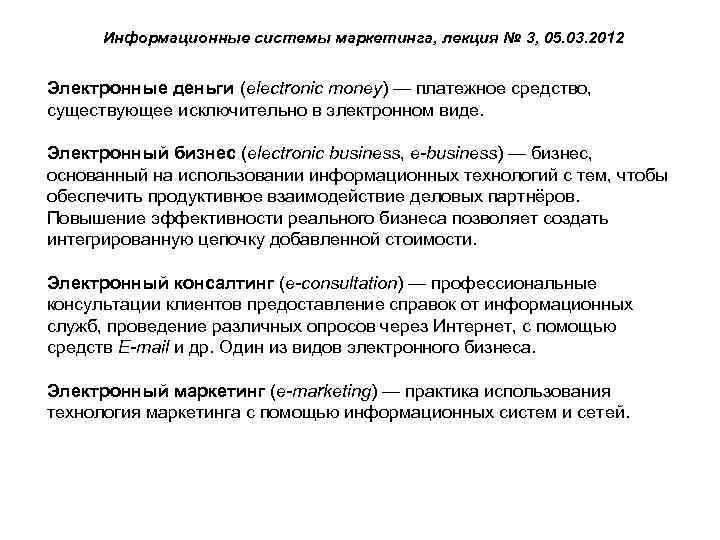 Информационные системы маркетинга, лекция № 3, 05.03.2012

Электронные деньги (electronic money) — платежное средство, существующее исключительно в электронном виде.

Электронный бизнес (electronic business, e-business) — бизнес, основанный на использовании информационных технологий с тем, чтобы обеспечить продуктивное взаимодействие деловых партнёров. Повышение эффективности реального бизнеса позволяет создать интегрированную цепочку добавленной стоимости.

Электронный консалтинг (e-consultation) — профессиональные консультации клиентов предоставление справок от информационных служб, проведение различных опросов через Интернет, с помощью средств E-mail и др. Один из видов электронного бизнеса.

Электронный маркетинг (e-marketing) — практика использования технология маркетинга с помощью информационных систем и сетей.